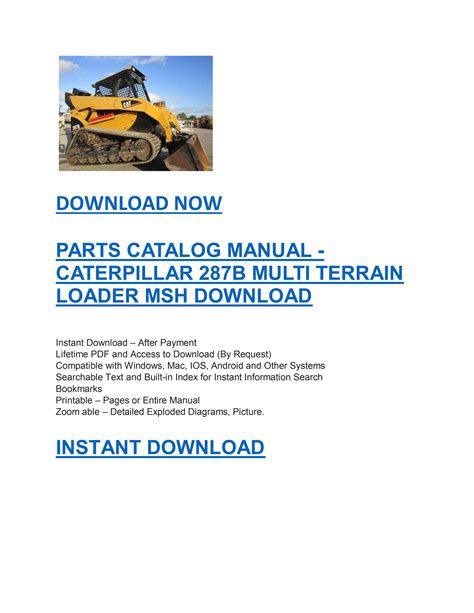 CAT

DOWNLOAD NOW

PARTS CATALOG MANUAL - CATERPILLAR 287B MULTI TERRAIN LOADER MSH DOWNLOAD

Instant Download – After Payment
Lifetime PDF and Access to Download (By Request)
Compatible with Windows, Mac, IOS, Android and Other Systems
Searchable Text and Built-in Index for Instant Information Search
Bookmarks
Printable – Pages or Entire Manual
Zoom able – Detailed Exploded Diagrams, Picture.

INSTANT DOWNLOAD